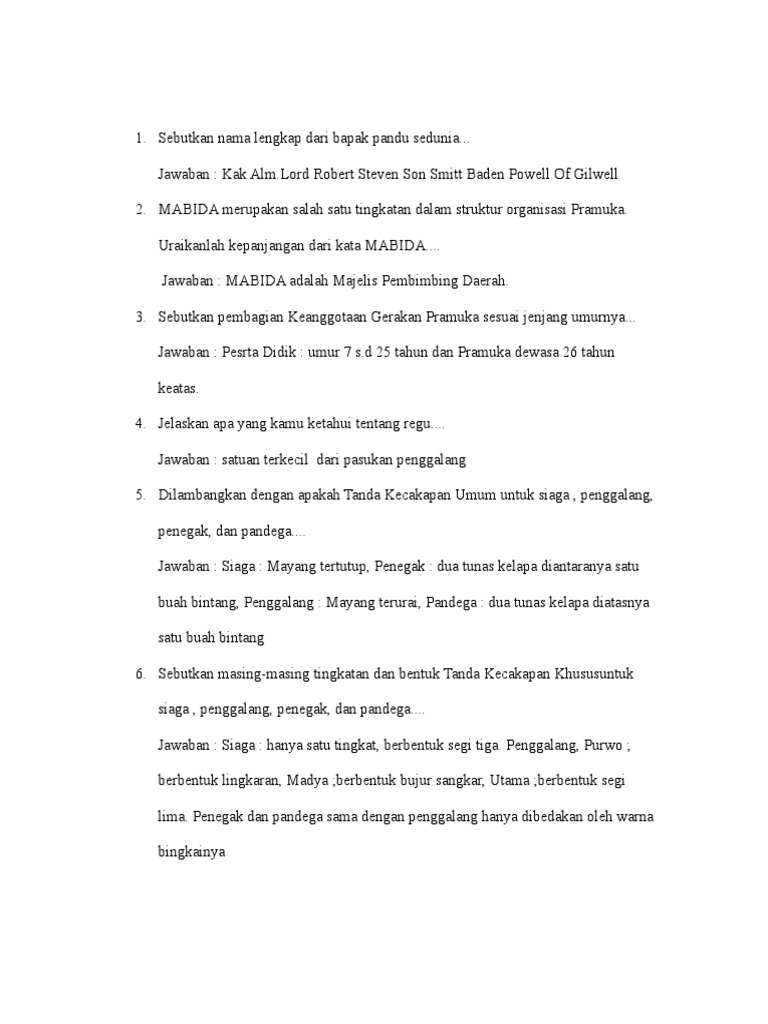 1. Sebutkan nama lengkap dari bapak pandu sedunia...

Jawaban : Kak Alm.Lord Robert Steven Son Smitt Baden Powell Of Gilwell

2. MABIDA merupakan salah satu tingkatan dalam struktur organisasi Pramuka. Uraikanlah kepanjangan dari kata MABIDA....

Jawaban : MABIDA adalah Majelis Pembimbing Daerah.

3. Sebutkan pembagian Keanggotaan Gerakan Pramuka sesuai jenjang umurnya...

Jawaban : Pesrta Didik : umur 7 s.d 25 tahun dan Pramuka dewasa 26 tahun keatas.

4. Jelaskan apa yang kamu ketahui tentang regu....

Jawaban : satuan terkecil dari pasukan penggalang

5. Dilambangkan dengan apakah Tanda Kecakapan Umum untuk siaga , penggalang, penegak, dan pandega....

Jawaban : Siaga : Mayang tertutup, Penegak : dua tunas kelapa diantaranya satu buah bintang, Penggalang : Mayang terurai, Pandega : dua tunas kelapa diatasnya satu buah bintang

6. Sebutkan masing-masing tingkatan dan bentuk Tanda Kecakapan Khususuntuk siaga , penggalang, penegak, dan pandega....

Jawaban : Siaga : hanya satu tingkat, berbentuk segi tiga. Penggalang, Purwo ; berbentuk lingkaran, Madya ;berbentuk bujur sangkar, Utama ;berbentuk segi lima. Penegak dan pandega sama dengan penggalang hanya dibedakan oleh warna bingkainya